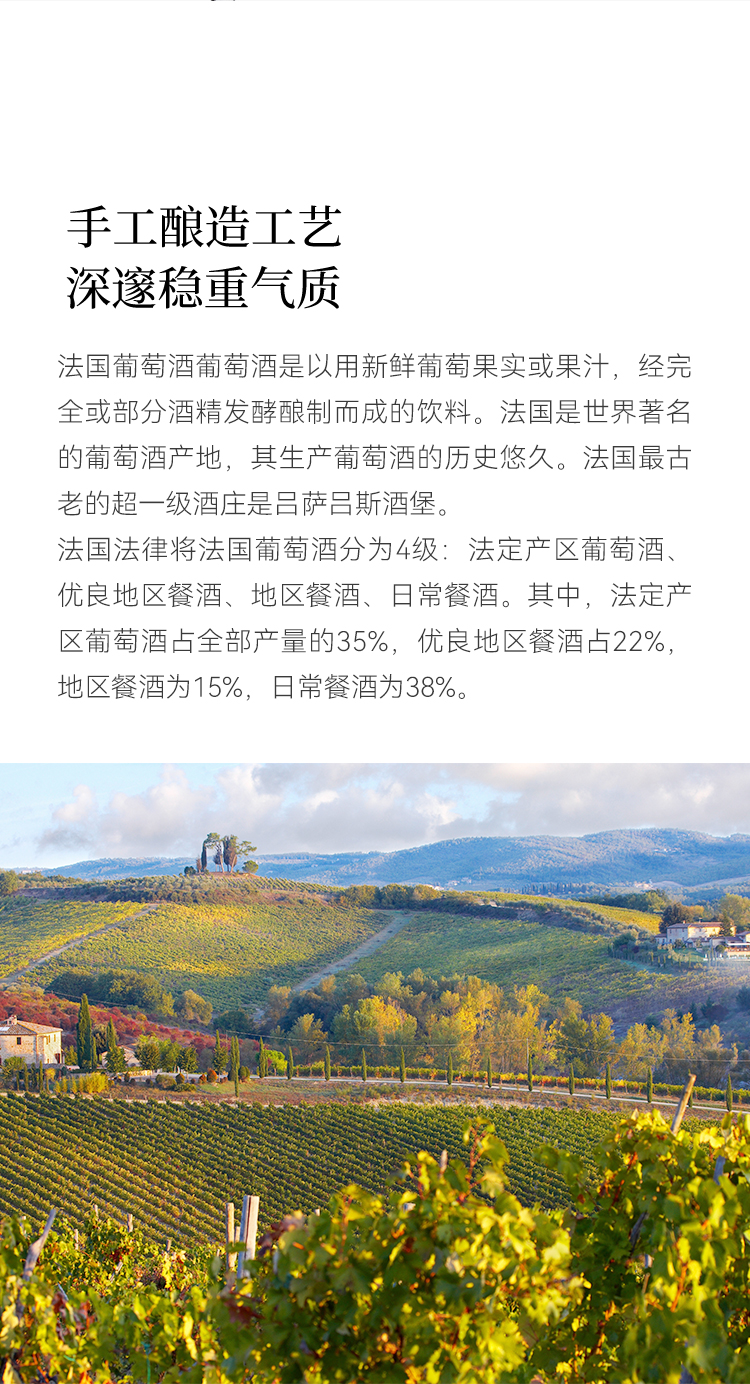 手工酿造工艺
深邃稳重气质

法国葡萄酒葡萄酒是以用新鲜葡萄果实或果汁，经完全或部分酒精发酵酿制而成的饮料。法国是世界著名的葡萄酒产地，其生产葡萄酒的历史悠久。法国最古老的超一级酒庄是吕萨吕斯酒堡。
法国法律将法国葡萄酒分为4级：法定产区葡萄酒、优良地区餐酒、地区餐酒、日常餐酒。其中，法定产区葡萄酒占全部产量的35%，优良地区餐酒占22%，地区餐酒为15%，日常餐酒为38%。